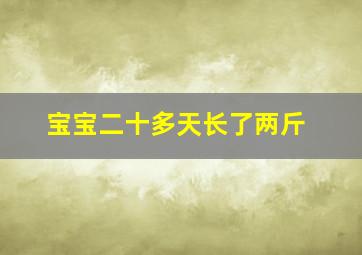 宝宝二十多天长了两斤